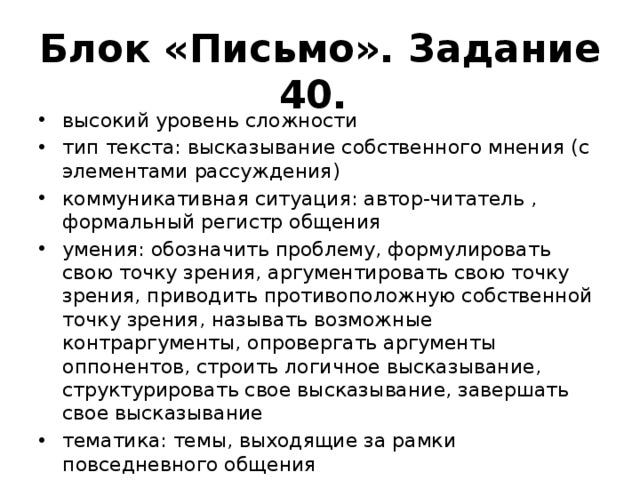 Блок «Письмо». Задание 40.

• высокий уровень сложности
• тип текста: высказывание собственного мнения (с элементами рассуждения)
• коммуникативная ситуация: автор-читатель , формальный регистр общения
• умения: обозначить проблему, формулировать свою точку зрения, аргументировать свою точку зрения, приводить противоположную собственной точку зрения, называть возможные контраргументы, опровергать аргументы оппонентов, строить логичное высказывание, структурировать свое высказывание, завершать свое высказывание
• тематика: темы, выходящие за рамки повседневного общения